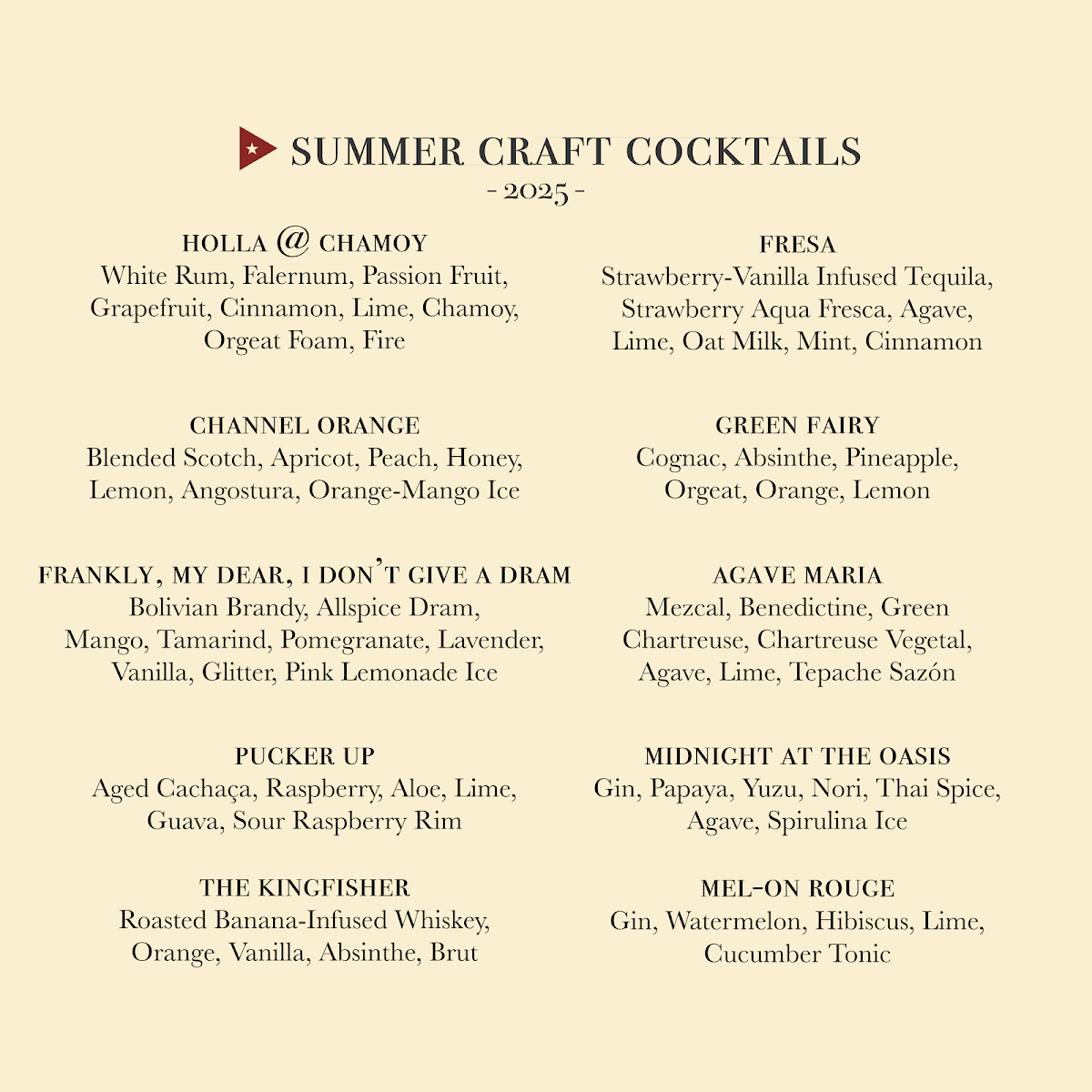 SUMMER CRAFT COCKTAILS
- 2025 -

HOLLA @ CHAMOY
White Rum, Falernum, Passion Fruit, Grapefruit, Cinnamon, Lime, Chamoy, Orgeat Foam, Fire

CHANNEL ORANGE
Blended Scotch, Apricot, Peach, Honey, Lemon, Angostura, Orange-Mango Ice

FRANKLY, MY DEAR, I DON'T GIVE A DRAM
Bolivian Brandy, Allspice Dram, Mango, Tamarind, Pomegranate, Lavender, Vanilla, Glitter, Pink Lemonade Ice

PUCKER UP
Aged Cachaça, Raspberry, Aloe, Lime, Guava, Sour Raspberry Rim

THE KINGFISHER
Roasted Banana-Infused Whiskey, Orange, Vanilla, Absinthe, Brut

FRESA
Strawberry-Vanilla Infused Tequila, Strawberry Aqua Fresca, Agave, Lime, Oat Milk, Mint, Cinnamon

GREEN FAIRY
Cognac, Absinthe, Pineapple, Orgeat, Orange, Lemon

AGAVE MARIA
Mezcal, Benedictine, Green Chartreuse, Chartreuse Vegetal, Agave, Lime, Tepache Sazón

MIDNIGHT AT THE OASIS
Gin, Papaya, Yuzu, Nori, Thai Spice, Agave, Spirulina Ice

MEL-ON ROUGE
Gin, Watermelon, Hibiscus, Lime, Cucumber Tonic